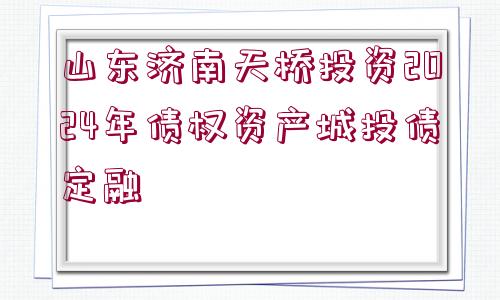 山东济南天桥投资2024年债权资产城投债定融